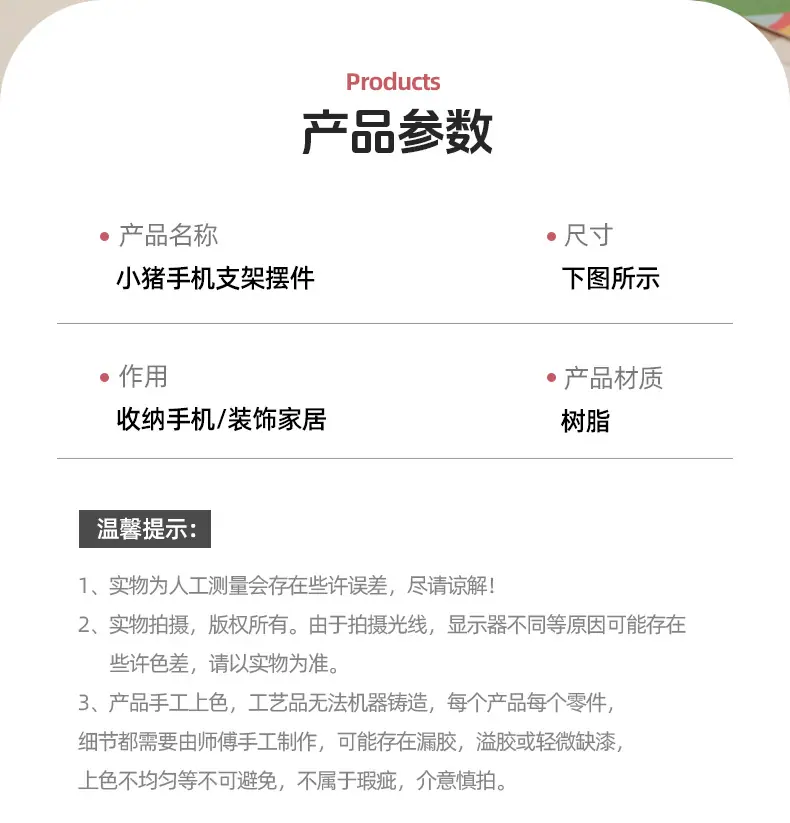 Products
产品参数

• 产品名称
小猪手机支架摆件

• 尺寸
下图所示

• 作用
收纳手机/装饰家居

• 产品材质
树脂

温馨提示:

1、实物为人工测量会存在些许误差，尽请谅解!

2、实物拍摄，版权所有。由于拍摄光线，显示器不同等原因可能存在些许色差，请以实物为准。

3、产品手工上色，工艺品无法机器铸造，每个产品每个零件，细节都需要由师傅手工制作，可能存在漏胶，溢胶或轻微缺漆，上色不均匀等不可避免，不属于瑕疵，介意慎拍。